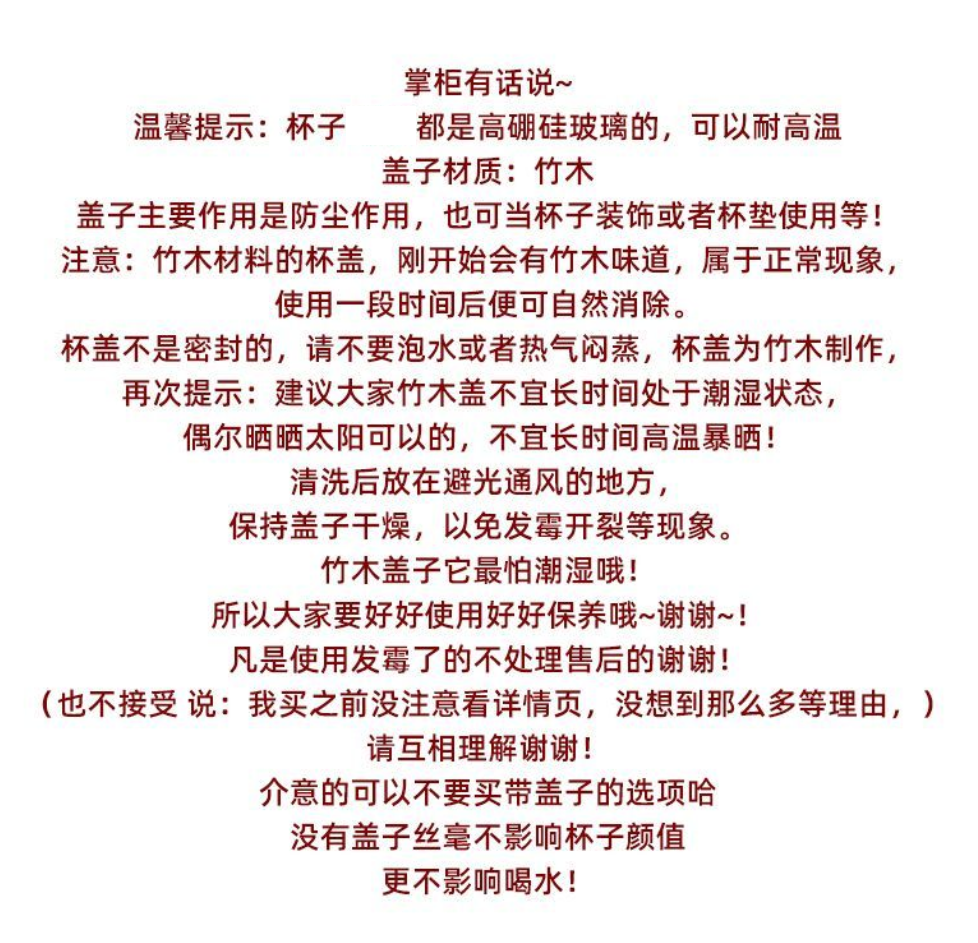 掌柜有话说~

温馨提示：杯子 都是高硼硅玻璃的，可以耐高温

盖子材质：竹木

盖子主要作用是防尘作用，也可当杯子装饰或者杯垫使用等！

注意：竹木材料的杯盖，刚开始会有竹木味道，属于正常现象，

使用一段时间后便可自然消除。

杯盖不是密封的，请不要泡水或者热气闷蒸，杯盖为竹木制作，

再次提示：建议大家竹木盖不宜长时间处于潮湿状态，

偶尔晒晒太阳可以的，不宜长时间高温暴晒！

清洗后放在避光通风的地方，

保持盖子干燥，以免发霉开裂等现象。

竹木盖子它最怕潮湿哦！

所以大家要好好使用好好保养哦~谢谢~！

凡是使用发霉了的不处理售后的谢谢！

（也不接受 说：我买之前没注意看详情页，没想到那么多等理由，）

请互相理解谢谢！

介意的可以不要买带盖子的选项哈

没有盖子丝毫不影响杯子颜值

更不影响喝水！